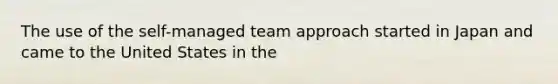 The use of the self-managed team approach started in Japan and came to the United States in the